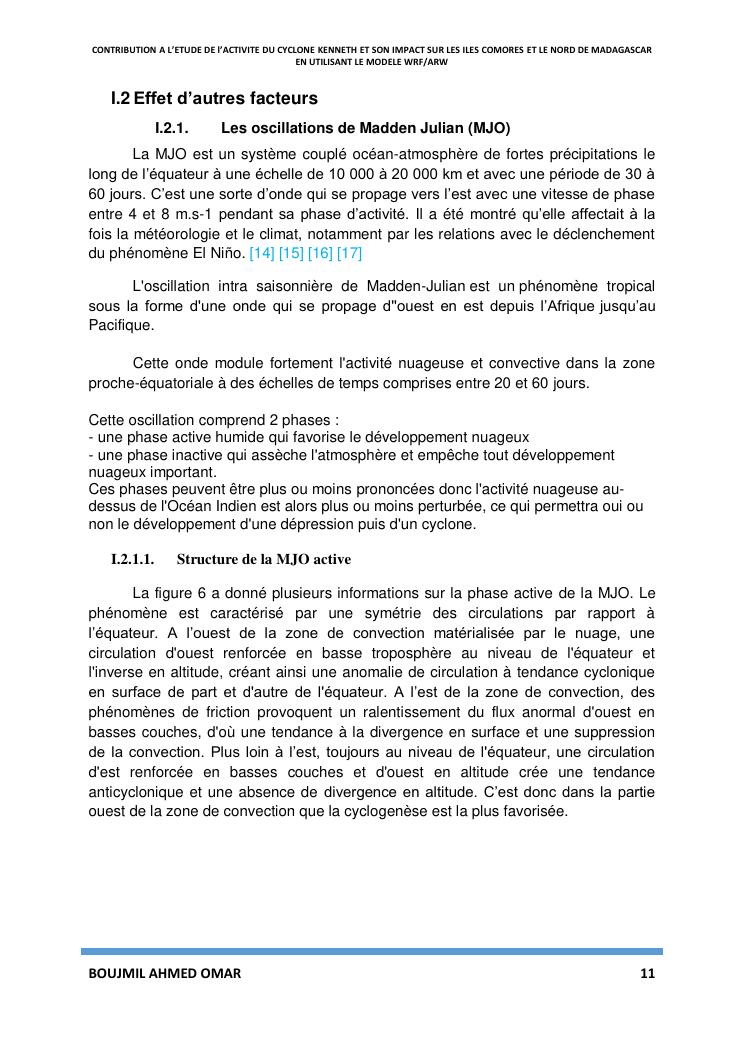 CONTRIBUTION A L'ETUDE DE L'ACTIVITE DU CYCLONE KENNETH ET SON IMPACT SUR LES ILES COMORES ET LE NORD DE MADAGASCAR EN UTILISANT LE MODELE WRF/ARW

I.2 Effet d'autres facteurs

I.2.1. Les oscillations de Madden Julian (MJO)

La MJO est un système couplé océan-atmosphère de fortes précipitations le long de l'équateur à une échelle de 10 000 à 20 000 km et avec une période de 30 à 60 jours. C'est une sorte d'onde qui se propage vers l'est avec une vitesse de phase entre 4 et 8 m.s-1 pendant sa phase d'activité. Il a été montré qu'elle affectait à la fois la météorologie et le climat, notamment par les relations avec le déclenchement du phénomène El Niño. [14] [15] [16] [17]

L'oscillation intra saisonnière de Madden-Julian est un phénomène tropical sous la forme d'une onde qui se propage d''ouest en est depuis l'Afrique jusqu'au Pacifique.

Cette onde module fortement l'activité nuageuse et convective dans la zone proche-équatoriale à des échelles de temps comprises entre 20 et 60 jours.

Cette oscillation comprend 2 phases :
- une phase active humide qui favorise le développement nuageux
- une phase inactive qui assèche l'atmosphère et empêche tout développement nuageux important.
Ces phases peuvent être plus ou moins prononcées donc l'activité nuageuse au-dessus de l'Océan Indien est alors plus ou moins perturbée, ce qui permettra oui ou non le développement d'une dépression puis d'un cyclone.

I.2.1.1. Structure de la MJO active

La figure 6 a donné plusieurs informations sur la phase active de la MJO. Le phénomène est caractérisé par une symétrie des circulations par rapport à l'équateur. A l'ouest de la zone de convection matérialisée par le nuage, une circulation d'ouest renforcée en basse troposphère au niveau de l'équateur et l'inverse en altitude, créant ainsi une anomalie de circulation à tendance cyclonique en surface de part et d'autre de l'équateur. A l'est de la zone de convection, des phénomènes de friction provoquent un ralentissement du flux anormal d'ouest en basses couches, d'où une tendance à la divergence en surface et une suppression de la convection. Plus loin à l'est, toujours au niveau de l'équateur, une circulation d'est renforcée en basses couches et d'ouest en altitude crée une tendance anticyclonique et une absence de divergence en altitude. C'est donc dans la partie ouest de la zone de convection que la cyclogenèse est la plus favorisée.

BOUJMIL AHMED OMAR 11